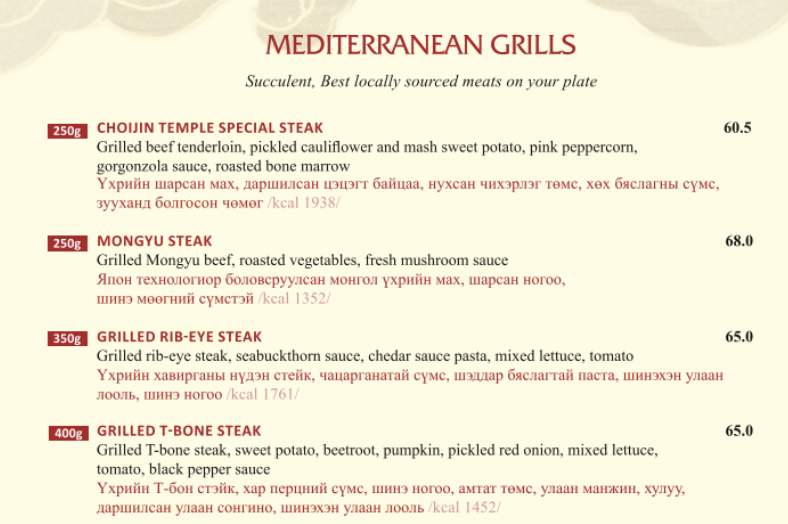 MEDITERRANEAN GRILLS

Succulent, Best locally sourced meats on your plate

250g CHOIJIN TEMPLE SPECIAL STEAK 60.5
Grilled beef tenderloin, pickled cauliflower and mash sweet potato, pink peppercorn, gorgonzola sauce, roasted bone marrow
Үхрийн шарсан мах, даршилсан цэцэгт байцаа, нухсан чихэрлэг төмс, хөх бяслагны сүмс, зууханд болгосон чөмөг /kcal 1938/

250g MONGYU STEAK 68.0
Grilled Mongyu beef, roasted vegetables, fresh mushroom sauce
Япон технологиор боловсруулсан монгол үхрийн мах, шарсан ногоо, шинэ мөөгний сүмстэй /kcal 1352/

350g GRILLED RIB-EYE STEAK 65.0
Grilled rib-eye steak, seabuckthorn sauce, chedar sauce pasta, mixed lettuce, tomato
Үхрийн хавирганы нүдэн стейк, чацарганатай сүмс, шэддар бяслагтай паста, шинэхэн улаан лооль, шинэ ногоо /kcal 1761/

400g GRILLED T-BONE STEAK 65.0
Grilled T-bone steak, sweet potato, beetroot, pumpkin, pickled red onion, mixed lettuce, tomato, black pepper sauce
Үхрийн Т-бон стэйк, хар перцний сүмс, шинэ ногоо, амтат төмс, улаан манжин, хулуу, даршилсан улаан сонгино, шинэхэн улаан лооль /kcal 1452/